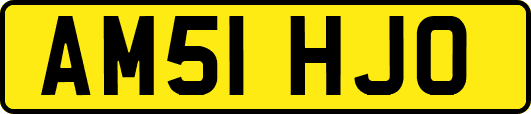 AM51 HJO